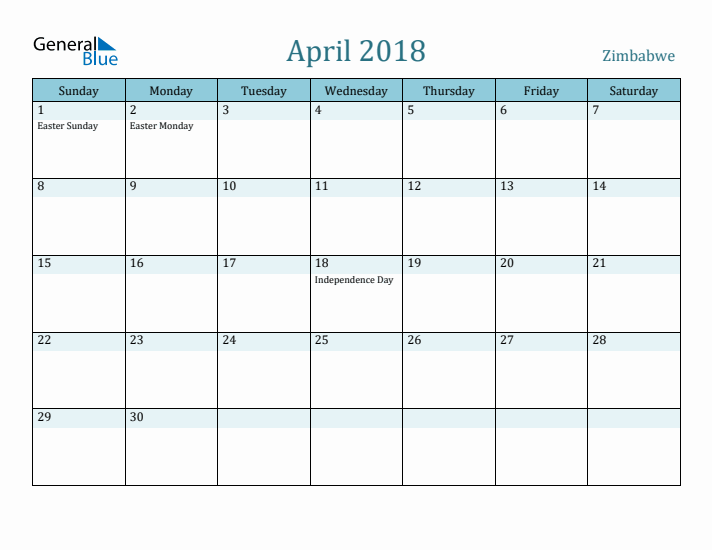 General Blue

April 2018

Zimbabwe

| Sunday | Monday | Tuesday | Wednesday | Thursday | Friday | Saturday |
|---|---|---|---|---|---|---|
| 1 Easter Sunday | 2 Easter Monday | 3 | 4 | 5 | 6 | 7 |
| 8 | 9 | 10 | 11 | 12 | 13 | 14 |
| 15 | 16 | 17 | 18 Independence Day | 19 | 20 | 21 |
| 22 | 23 | 24 | 25 | 26 | 27 | 28 |
| 29 | 30 | | | | | |